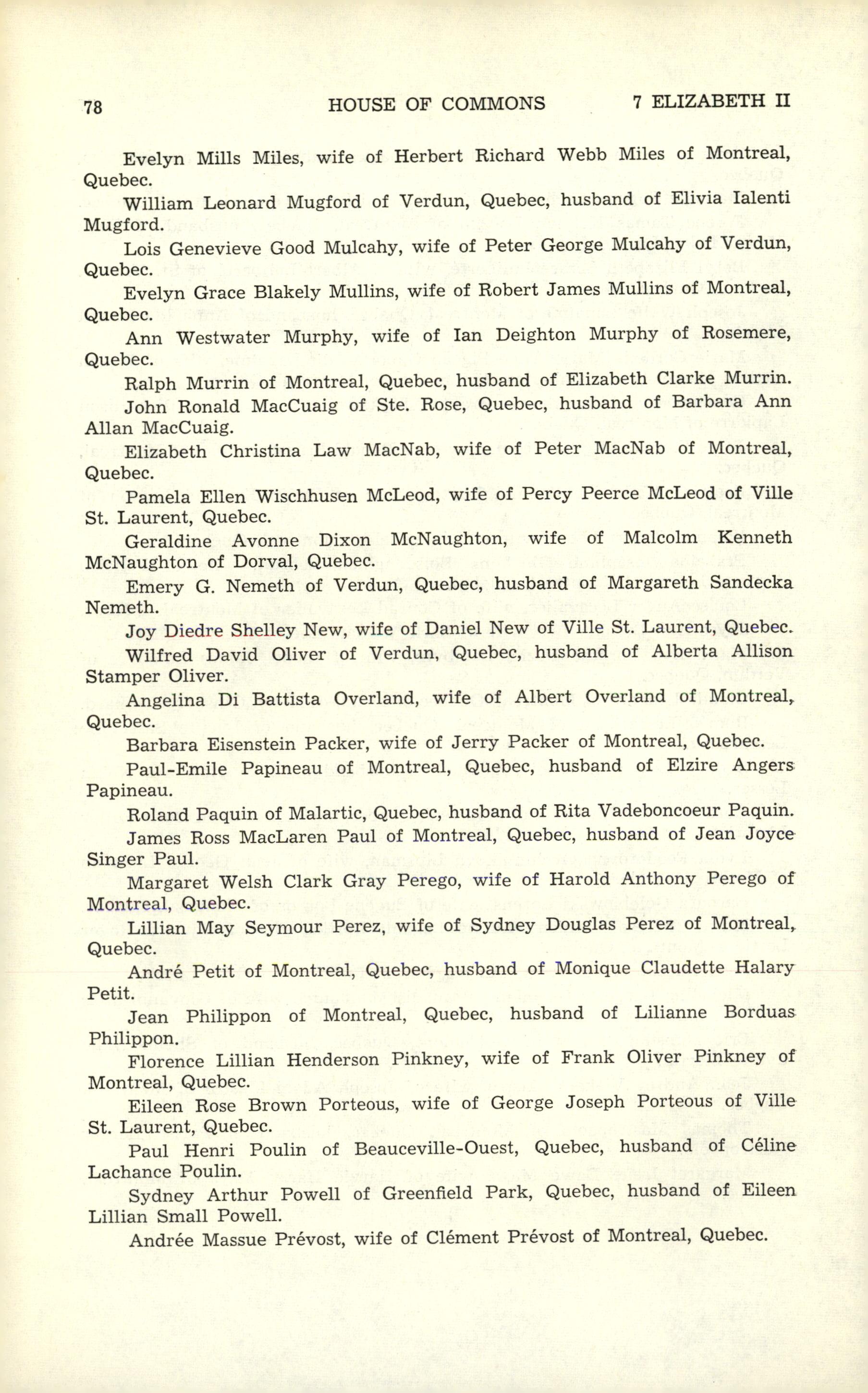 78 HOUSE OF COMMONS 7 ELIZABETH II

Evelyn Mills Miles, wife of Herbert Richard Webb Miles of Montreal, Quebec.

William Leonard Mugford of Verdun, Quebec, husband of Elivia Ialenti Mugford.

Lois Genevieve Good Mulcahy, wife of Peter George Mulcahy of Verdun, Quebec.

Evelyn Grace Blakely Mullins, wife of Robert James Mullins of Montreal, Quebec.

Ann Westwater Murphy, wife of Ian Deighton Murphy of Rosemere, Quebec.

Ralph Murrin of Montreal, Quebec, husband of Elizabeth Clarke Murrin.

John Ronald MacCuaig of Ste. Rose, Quebec, husband of Barbara Ann Allan MacCuaig.

Elizabeth Christina Law MacNab, wife of Peter MacNab of Montreal, Quebec.

Pamela Ellen Wischhusen McLeod, wife of Percy Peerce McLeod of Ville St. Laurent, Quebec.

Geraldine Avonne Dixon McNaughton, wife of Malcolm Kenneth McNaughton of Dorval, Quebec.

Emery G. Nemeth of Verdun, Quebec, husband of Margareth Sandecka Nemeth.

Joy Diedre Shelley New, wife of Daniel New of Ville St. Laurent, Quebec.

Wilfred David Oliver of Verdun, Quebec, husband of Alberta Allison Stamper Oliver.

Angelina Di Battista Overland, wife of Albert Overland of Montreal, Quebec.

Barbara Eisenstein Packer, wife of Jerry Packer of Montreal, Quebec.

Paul-Emile Papineau of Montreal, Quebec, husband of Elzire Angers Papineau.

Roland Paquin of Malartic, Quebec, husband of Rita Vadeboncoeur Paquin.

James Ross MacLaren Paul of Montreal, Quebec, husband of Jean Joyce Singer Paul.

Margaret Welsh Clark Gray Perego, wife of Harold Anthony Perego of Montreal, Quebec.

Lillian May Seymour Perez, wife of Sydney Douglas Perez of Montreal, Quebec.

André Petit of Montreal, Quebec, husband of Monique Claudette Halary Petit.

Jean Philippon of Montreal, Quebec, husband of Lilianne Borduas Philippon.

Florence Lillian Henderson Pinkney, wife of Frank Oliver Pinkney of Montreal, Quebec.

Eileen Rose Brown Porteous, wife of George Joseph Porteous of Ville St. Laurent, Quebec.

Paul Henri Poulin of Beauceville-Ouest, Quebec, husband of Céline Lachance Poulin.

Sydney Arthur Powell of Greenfield Park, Quebec, husband of Eileen Lillian Small Powell.

Andrée Massue Prévost, wife of Clément Prévost of Montreal, Quebec.